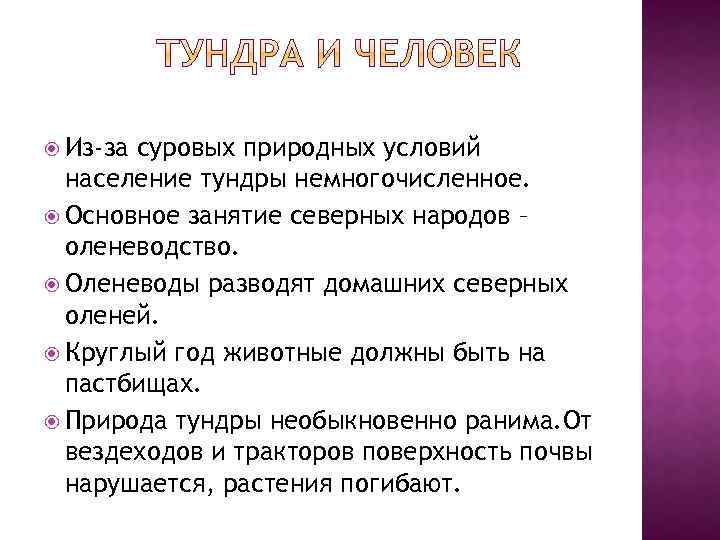 ТУНДРА И ЧЕЛОВЕК

Из-за суровых природных условий население тундры немногочисленное.

Основное занятие северных народов – оленеводство.

Оленеводы разводят домашних северных оленей.

Круглый год животные должны быть на пастбищах.

Природа тундры необыкновенно ранима.От вездеходов и тракторов поверхность почвы нарушается, растения погибают.